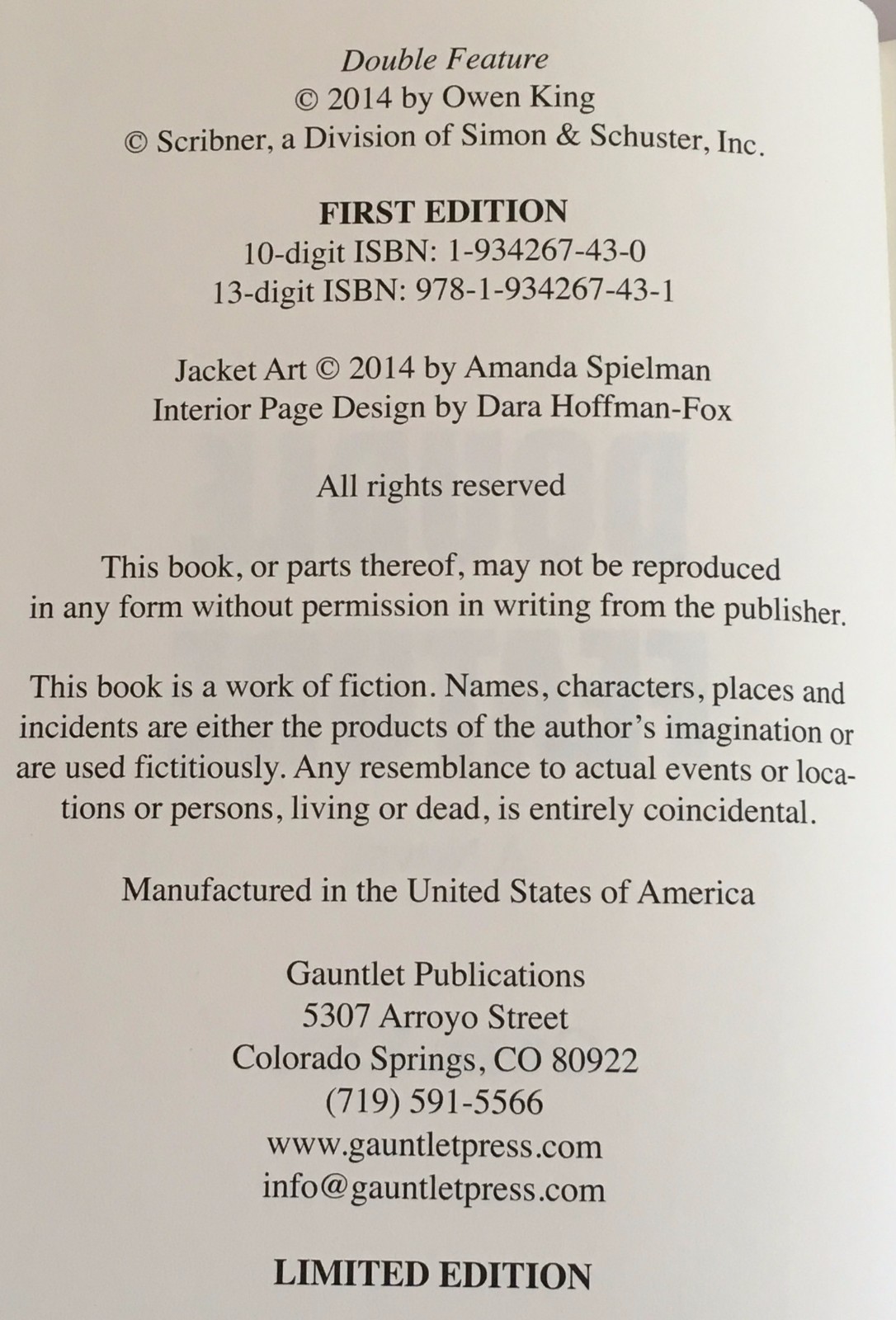 Double Feature
© 2014 by Owen King
© Scribner, a Division of Simon & Schuster, Inc.

FIRST EDITION
10-digit ISBN: 1-934267-43-0
13-digit ISBN: 978-1-934267-43-1

Jacket Art © 2014 by Amanda Spielman
Interior Page Design by Dara Hoffman-Fox

All rights reserved

This book, or parts thereof, may not be reproduced in any form without permission in writing from the publisher.

This book is a work of fiction. Names, characters, places and incidents are either the products of the author's imagination or are used fictitiously. Any resemblance to actual events or locations or persons, living or dead, is entirely coincidental.

Manufactured in the United States of America

Gauntlet Publications
5307 Arroyo Street
Colorado Springs, CO 80922
(719) 591-5566
www.gauntletpress.com
info@gauntletpress.com

LIMITED EDITION